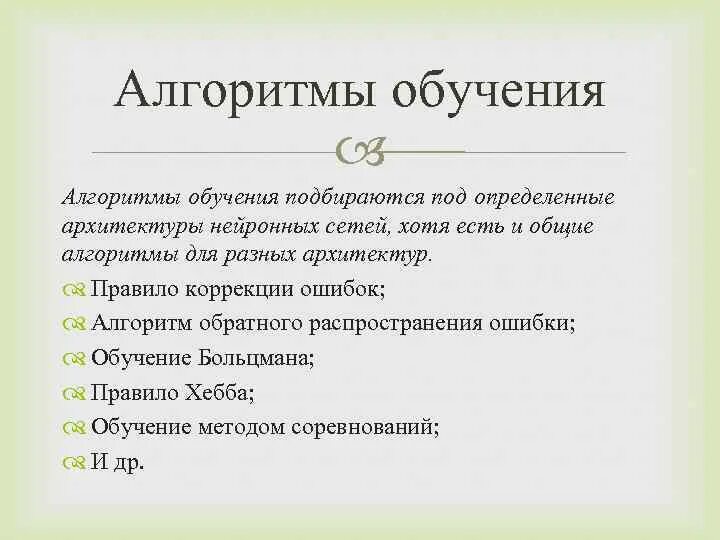 Алгоритмы обучения

Алгоритмы обучения подбираются под определенные архитектуры нейронных сетей, хотя есть и общие алгоритмы для разных архитектур.

Правило коррекции ошибок;

Алгоритм обратного распространения ошибки;

Обучение Больцмана;

Правило Хебба;

Обучение методом соревнований;

И др.